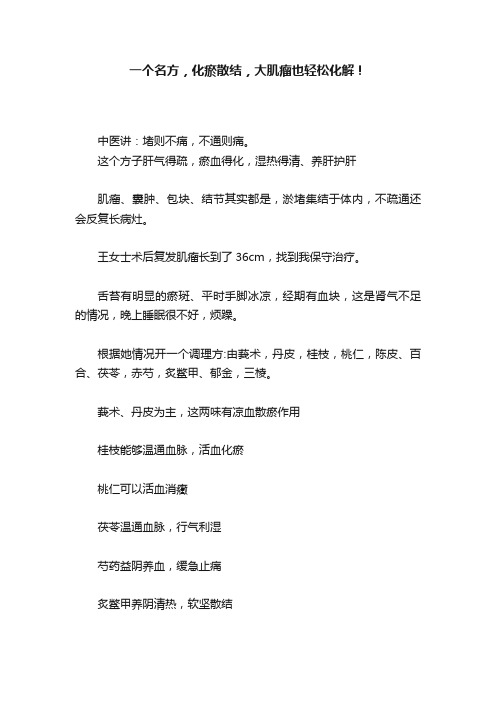 一个名方，化瘀散结，大肌瘤也轻松化解！

中医讲：堵则不痛，不通则痛。
这个方子肝气得疏，瘀血得化，湿热得清、养肝护肝

肌瘤、囊肿、包块、结节其实都是，淤堵集结于体内，不疏通还会反复长病灶。

王女士术后复发肌瘤长到了 36cm，找到我保守治疗。

舌苔有明显的瘀斑、平时手脚冰凉，经期有血块，这是肾气不足的情况，晚上睡眠很不好，烦躁。

根据她情况开一个调理方:由莪术，丹皮，桂枝，桃仁，陈皮、百合、茯苓，赤芍，炙鳖甲、郁金，三棱。

莪术、丹皮为主，这两味有凉血散瘀作用

桂枝能够温通血脉，活血化瘀

桃仁可以活血消癥

茯苓温通血脉，行气利湿

芍药益阴养血，缓急止痛

炙鳖甲养阴清热，软坚散结